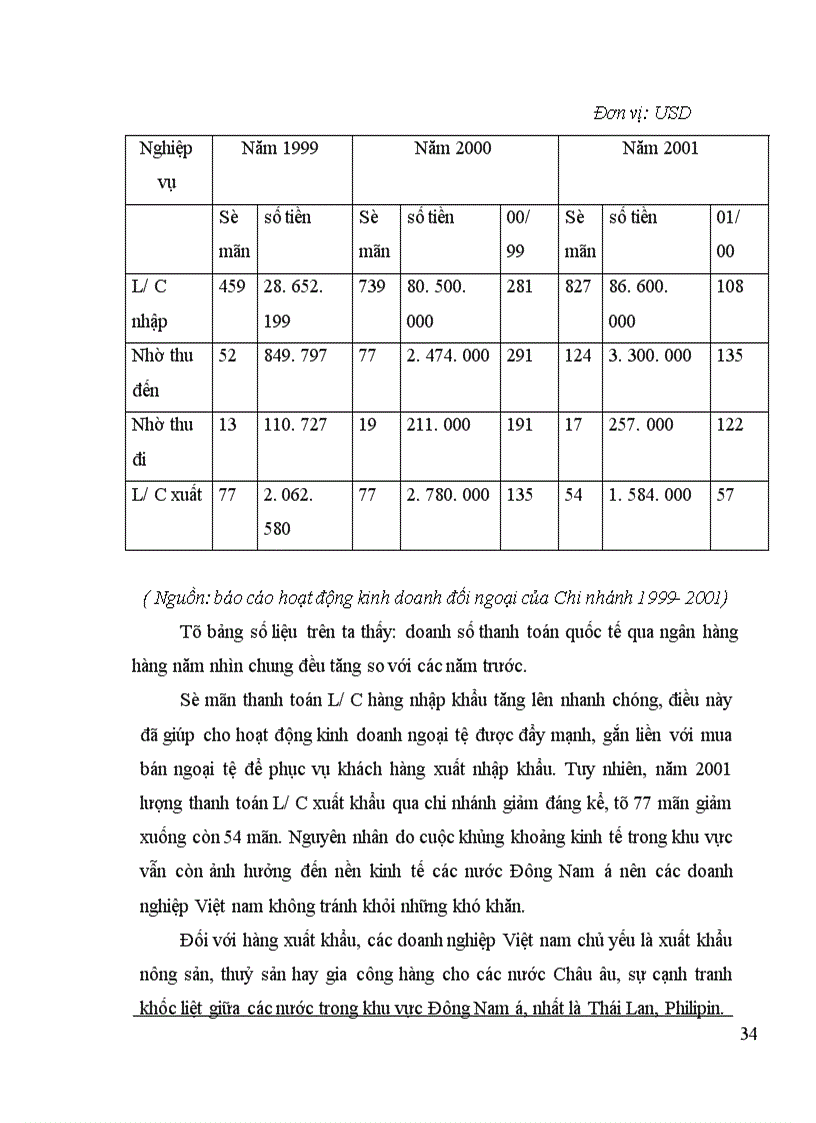 Đơn vị: USD

| Nghiệp vụ | Năm 1999 | | Năm 2000 | | | Năm 2001 | | |
|---|---|---|---|---|---|---|---|---|
| | Sè mãn | số tiền | Sè mãn | số tiền | 00/ 99 | Sè mãn | số tiền | 01/ 00 |
| L/ C nhập | 459 | 28. 652. 199 | 739 | 80. 500. 000 | 281 | 827 | 86. 600. 000 | 108 |
| Nhờ thu đến | 52 | 849. 797 | 77 | 2. 474. 000 | 291 | 124 | 3. 300. 000 | 135 |
| Nhờ thu đi | 13 | 110. 727 | 19 | 211. 000 | 191 | 17 | 257. 000 | 122 |
| L/ C xuất | 77 | 2. 062. 580 | 77 | 2. 780. 000 | 135 | 54 | 1. 584. 000 | 57 |

( Nguồn: báo cáo hoạt động kinh doanh đối ngoại của Chi nhánh 1999- 2001)

Tõ bảng số liệu trên ta thấy: doanh số thanh toán quốc tế qua ngân hàng hàng năm nhìn chung đều tăng so với các năm trước.

Sè mãn thanh toán L/ C hàng nhập khẩu tăng lên nhanh chóng, điều này đã giúp cho hoạt động kinh doanh ngoại tệ được đẩy mạnh, gắn liền với mua bán ngoại tệ để phục vụ khách hàng xuất nhập khẩu. Tuy nhiên, năm 2001 lượng thanh toán L/ C xuất khẩu qua chi nhánh giảm đáng kể, tõ 77 mãn giảm xuống còn 54 mãn. Nguyên nhân do cuộc khủng khoảng kinh tế trong khu vực vẫn còn ảnh hưởng đến nền kinh tế các nước Đông Nam á nên các doanh nghiệp Việt nam không tránh khỏi những khó khăn.

Đối với hàng xuất khẩu, các doanh nghiệp Việt nam chủ yếu là xuất khẩu nông sản, thuỷ sản hay gia công hàng cho các nước Châu âu, sự cạnh tranh khốc liệt giữa các nước trong khu vực Đông Nam á, nhất là Thái Lan, Philipin.

34